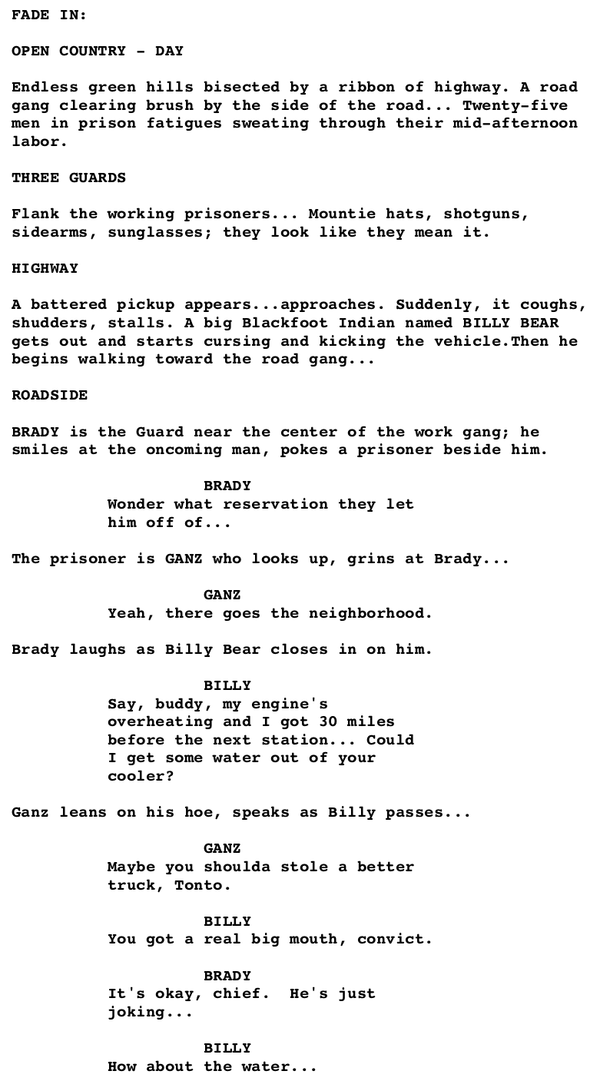 FADE IN:

OPEN COUNTRY - DAY

Endless green hills bisected by a ribbon of highway. A road gang clearing brush by the side of the road... Twenty-five men in prison fatigues sweating through their mid-afternoon labor.

THREE GUARDS

Flank the working prisoners... Mountie hats, shotguns, sidearms, sunglasses; they look like they mean it.

HIGHWAY

A battered pickup appears...approaches. Suddenly, it coughs, shudders, stalls. A big Blackfoot Indian named BILLY BEAR gets out and starts cursing and kicking the vehicle.Then he begins walking toward the road gang...

ROADSIDE

BRADY is the Guard near the center of the work gang; he smiles at the oncoming man, pokes a prisoner beside him.

BRADY
Wonder what reservation they let him off of...

The prisoner is GANZ who looks up, grins at Brady...

GANZ
Yeah, there goes the neighborhood.

Brady laughs as Billy Bear closes in on him.

BILLY
Say, buddy, my engine's overheating and I got 30 miles before the next station... Could I get some water out of your cooler?

Ganz leans on his hoe, speaks as Billy passes...

GANZ
Maybe you shoulda stole a better truck, Tonto.

BILLY
You got a real big mouth, convict.

BRADY
It's okay, chief. He's just joking...

BILLY
How about the water...